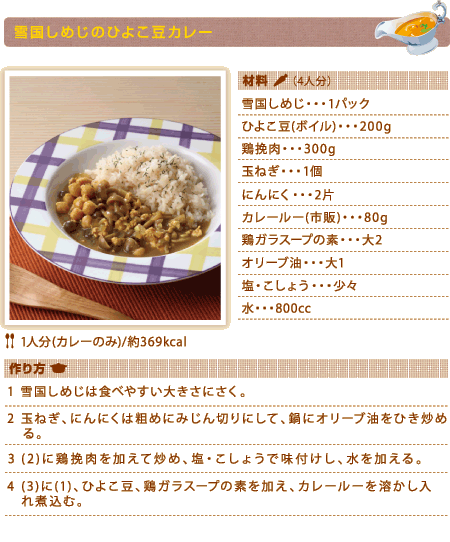 雪国しめじのひよこ豆カレー

材料(4人分)

雪国しめじ・・・1パック

ひよこ豆(ボイル)・・・200g

鶏挽肉・・・300g

玉ねぎ・・・1個

にんにく・・・2片

カレールー(市販)・・・80g

鶏ガラスープの素・・・大2

オリーブ油・・・大1

塩・こしょう・・・少々

水・・・800cc

1人分(カレーのみ)/約369kcal

作り方

1 雪国しめじは食べやすい大きさにさく。

2 玉ねぎ、にんにくは粗めにみじん切りにして、鍋にオリーブ油をひき炒める。

3 (2)に鶏挽肉を加えて炒め、塩・こしょうで味付けし、水を加える。

4 (3)に(1)、ひよこ豆、鶏ガラスープの素を加え、カレールーを溶かし入れ煮込む。